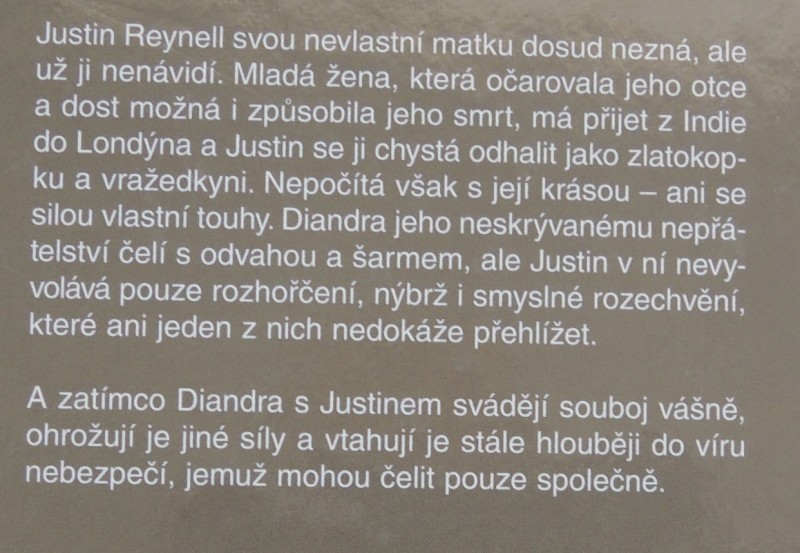 Justin Reynell svou nevlastní matku dosud nezná, ale už ji nenávidí. Mladá žena, která očarovala jeho otce a dost možná i způsobila jeho smrt, má přijet z Indie do Londýna a Justin se ji chystá odhalit jako zlatokopku a vražedkyni. Nepočítá však s její krásou – ani se silou vlastní touhy. Diandra jeho neskrývanému nepřátelství čelí s odvahou a šarmem, ale Justin v ní nevyvolává pouze rozhořčení, nýbrž i smyslné rozechvění, které ani jeden z nich nedokáže přehlížet.

A zatímco Diandra s Justinem svádějí souboj vášně, ohrožují je jiné síly a vtahují je stále hlouběji do víru nebezpečí, jemuž mohou čelit pouze společně.